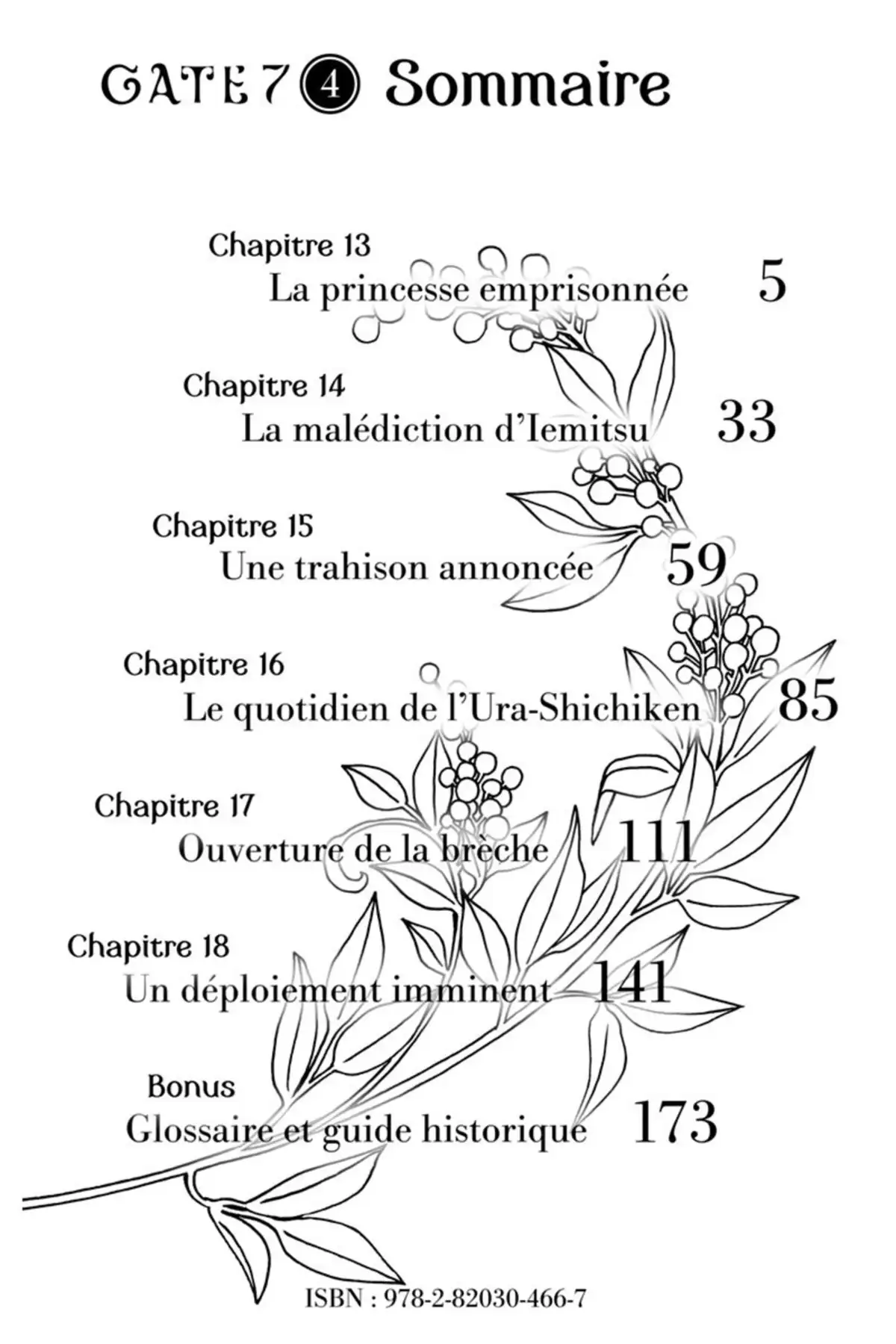 GATE 7 4 Sommaire

Chapitre 13
La princesse emprisonnée 5

Chapitre 14
La malédiction d'Iemitsu 33

Chapitre 15
Une trahison annoncée 59

Chapitre 16
Le quotidien de l'Ura-Shichiken 85

Chapitre 17
Ouverture de la brèche 111

Chapitre 18
Un déploiement imminent 141

Bonus
Glossaire et guide historique 173

ISBN : 978-2-82030-466-7